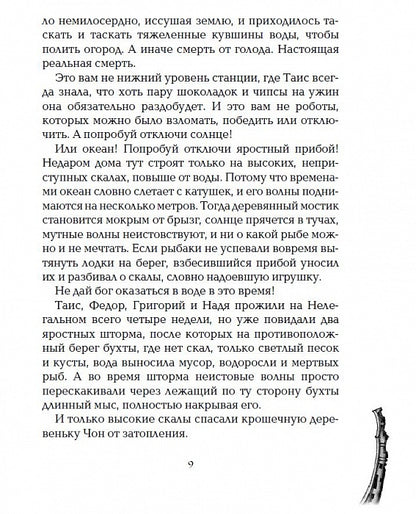 ло немилосердно, иссушая землю, и приходилось таскать и таскать тяжеленные кувшины воды, чтобы полить огород. А иначе смерть от голода. Настоящая реальная смерть.

Это вам не нижний уровень станции, где Таис всегда знала, что хоть пару шоколадок и чипсы на ужин она обязательно раздобудет. И это вам не роботы, которых можно было взломать, победить или отключить. А попробуй отключи солнце!

Или океан! Попробуй отключи яростный прибой! Недаром дома тут строят только на высоких, неприступных скалах, повыше от воды. Потому что временами океан словно слетает с катушек, и его волны поднимаются на несколько метров. Тогда деревянный мостик становится мокрым от брызг, солнце прячется в тучах, мутные волны неистовствуют, и ни о какой рыбе можно и не мечтать. Если рыбаки не успевали вовремя вытянуть лодки на берег, взбесившийся прибой уносил их и разбивал о скалы, словно надоевшую игрушку.

Не дай бог оказаться в воде в это время!

Таис, Федор, Григорий и Надя прожили на Нелегальном всего четыре недели, но уже повидали два яростных шторма, после которых на противоположный берег бухты, где нет скал, только светлый песок и кусты, вода выносила мусор, водоросли и мертвых рыб. А во время шторма неистовые волны просто перескакивали через лежащий по ту сторону бухты длинный мыс, полностью накрывая его.

И только высокие скалы спасали крошечную деревеньку Чон от затопления.

9